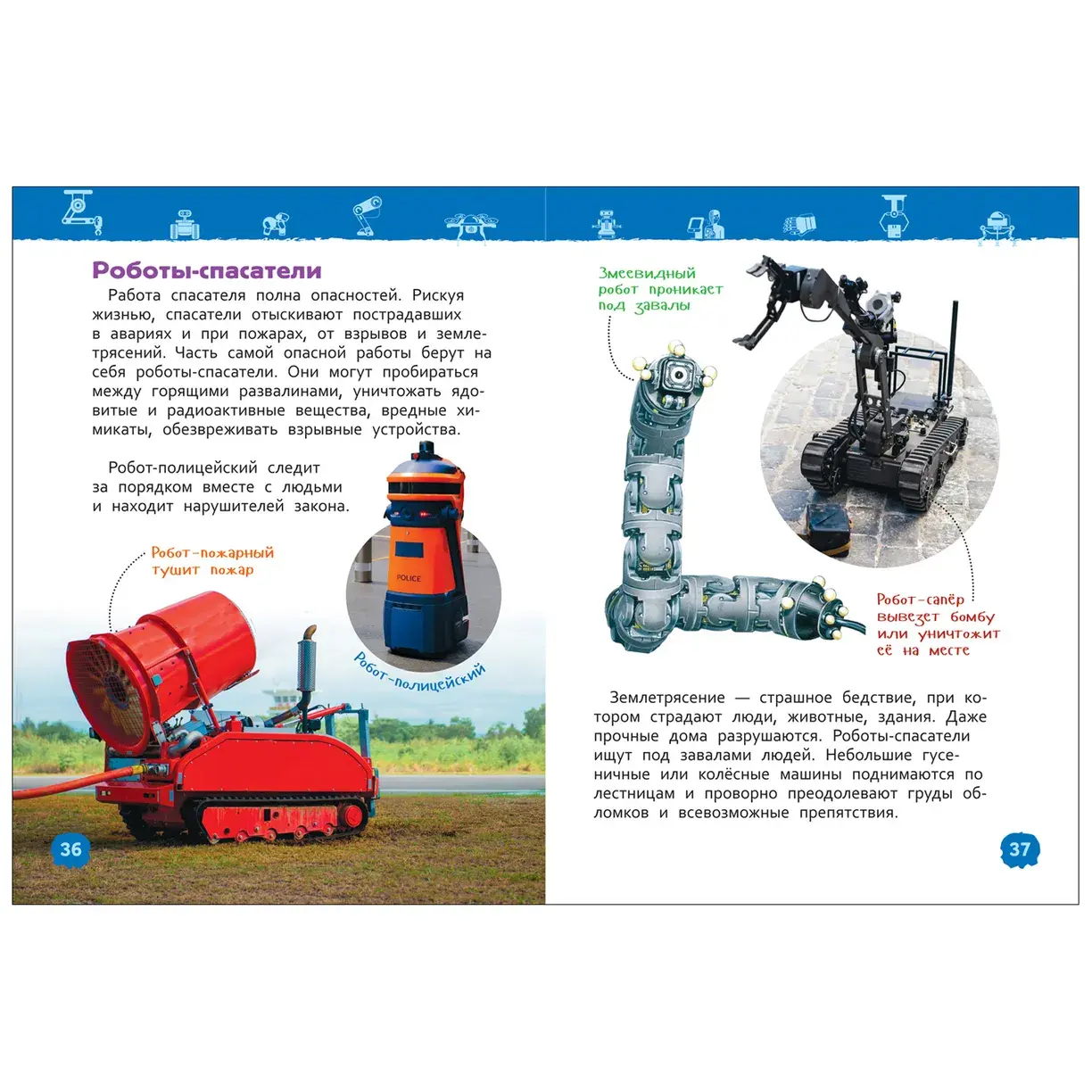 Роботы-спасатели

Работа спасателя полна опасностей. Рискуя жизнью, спасатели отыскивают пострадавших в авариях и при пожарах, от взрывов и землетрясений. Часть самой опасной работы берут на себя роботы-спасатели. Они могут пробираться между горящими развалинами, уничтожать ядовитые и радиоактивные вещества, вредные химикаты, обезвреживать взрывные устройства.

Робот-полицейский следит за порядком вместе с людьми и находит нарушителей закона.

Робот-пожарный тушит пожар

POLICE

Робот-полицейский

36

Змеевидный робот проникает под завалы

Робот-сапёр вывезет бомбу или уничтожит её на месте

Землетрясение — страшное бедствие, при котором страдают люди, животные, здания. Даже прочные дома разрушаются. Роботы-спасатели ищут под завалами людей. Небольшие гусеничные или колёсные машины поднимаются по лестницам и проворно преодолевают груды обломков и всевозможные препятствия.

37